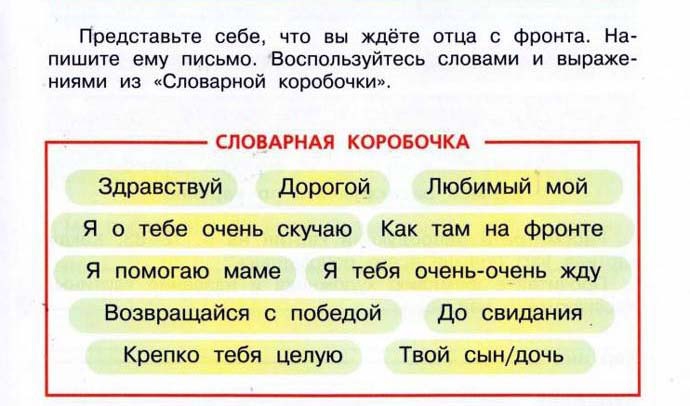 Представьте себе, что вы ждёте отца с фронта. Напишите ему письмо. Воспользуйтесь словами и выражениями из «Словарной коробочки».

СЛОВАРНАЯ КОРОБОЧКА

Здравствуй

Дорогой

Любимый мой

Я о тебе очень скучаю

Как там на фронте

Я помогаю маме

Я тебя очень-очень жду

Возвращайся с победой

До свидания

Крепко тебя целую

Твой сын/дочь